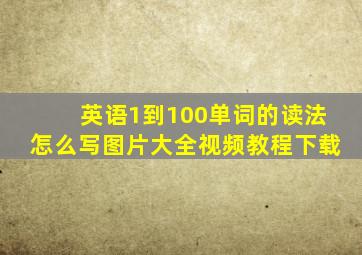 英语1到100单词的读法
怎么写图片大全视频教程下载